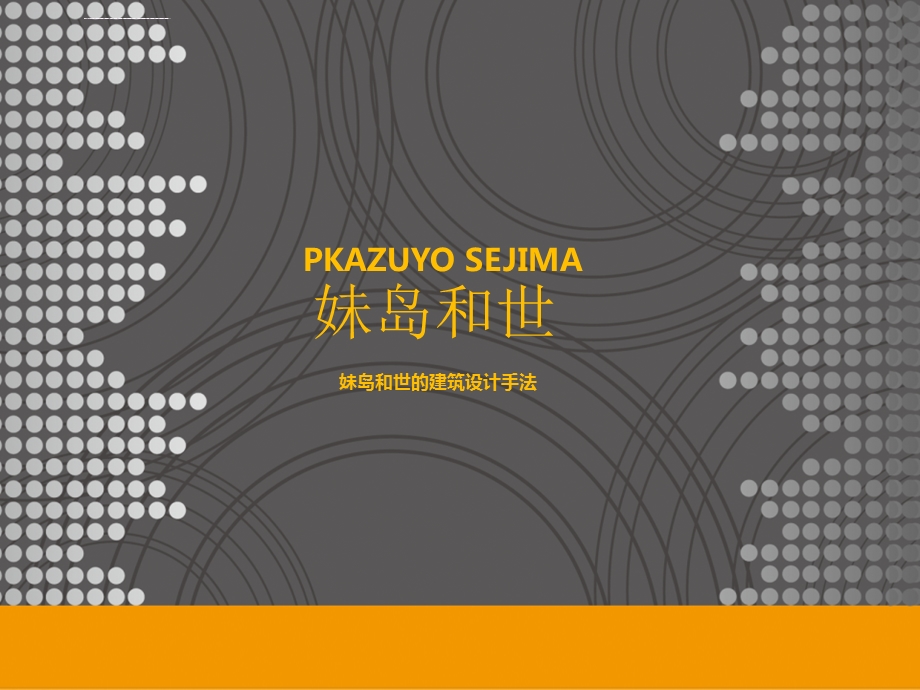 PKAZUYO SEJIMA
妹岛和世

妹岛和世的建筑设计手法